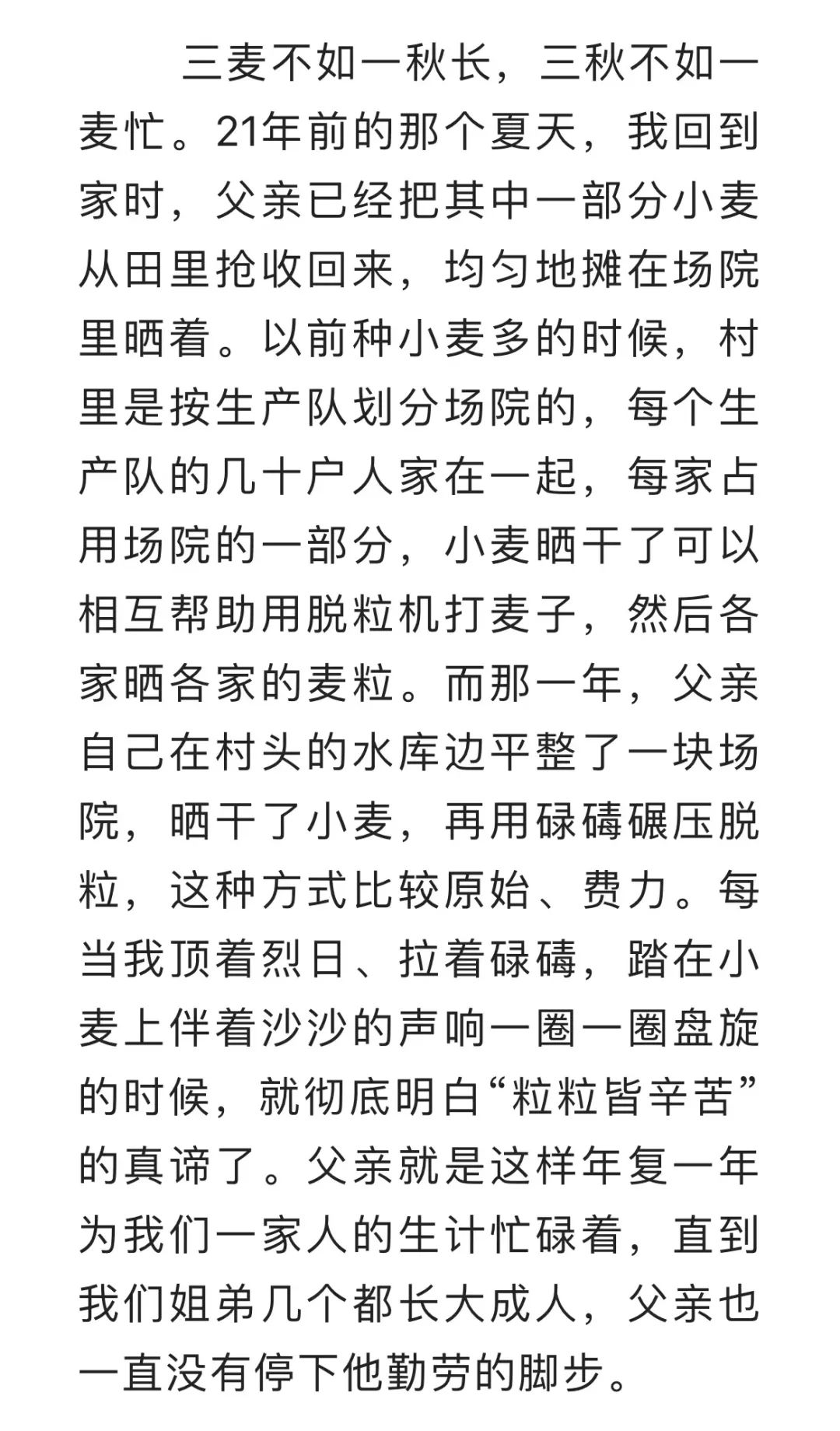 三麦不如一秋长，三秋不如一麦忙。21年前的那个夏天，我回到家时，父亲已经把其中一部分小麦从田里抢收回来，均匀地摊在场院里晒着。以前种小麦多的时候，村里是按生产队划分场院的，每个生产队的几十户人家在一起，每家占用场院的一部分，小麦晒干了可以相互帮助用脱粒机打麦子，然后各家晒各家的麦粒。而那一年，父亲自己在村头的水库边平整了一块场院，晒干了小麦，再用碌碡碾压脱粒，这种方式比较原始、费力。每当我顶着烈日、拉着碌碡，踏在小麦上伴着沙沙的声响一圈一圈盘旋的时候，就彻底明白“粒粒皆辛苦”的真谛了。父亲就是这样年复一年为我们一家人的生计忙碌着，直到我们姐弟几个都长大成人，父亲也一直没有停下他勤劳的脚步。